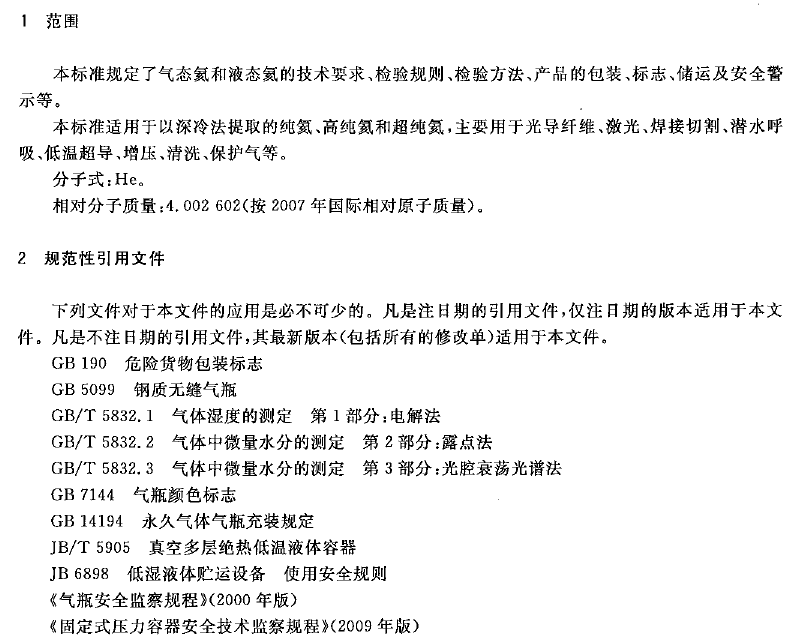 1 范围

本标准规定了气态氦和液态氦的技术要求、检验规则、检验方法、产品的包装、标志、储运及安全警示等。

本标准适用于以深冷法提取的纯氦、高纯氦和超纯氦，主要用于光导纤维、激光、焊接切割、潜水呼吸、低温超导、增压、清洗、保护气等。

分子式：He。

相对分子质量：4.002 602（按 2007 年国际相对原子质量）。

2 规范性引用文件

下列文件对于本文件的应用是必不可少的。凡是注日期的引用文件，仅注日期的版本适用于本文件。凡是不注日期的引用文件，其最新版本（包括所有的修改单）适用于本文件。

GB 190 危险货物包装标志

GB 5099 钢质无缝气瓶

GB/T 5832.1 气体湿度的测定 第 1 部分：电解法

GB/T 5832.2 气体中微量水分的测定 第 2 部分：露点法

GB/T 5832.3 气体中微量水分的测定 第 3 部分：光腔衰荡光谱法

GB 7144 气瓶颜色标志

GB 14194 永久气体气瓶充装规定

JB/T 5905 真空多层绝热低温液体容器

JB 6898 低湿液体贮运设备 使用安全规则

《气瓶安全监察规程》（2000 年版）

《固定式压力容器安全技术监察规程》（2009 年版）